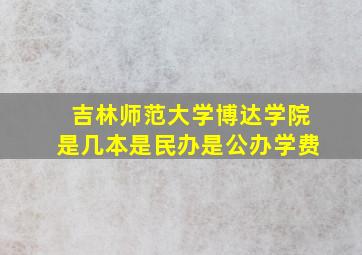 吉林师范大学博达学院
是几本是民办是公办学费